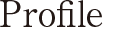 Profile